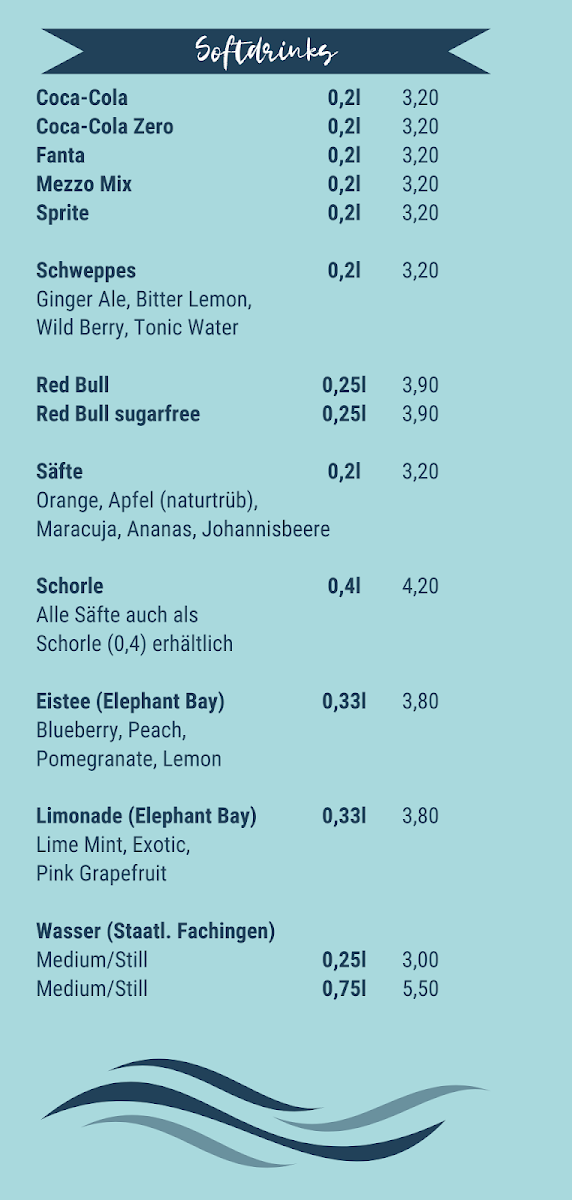 Softdrinks

Coca-Cola 0,2l 3,20
Coca-Cola Zero 0,2l 3,20
Fanta 0,2l 3,20
Mezzo Mix 0,2l 3,20
Sprite 0,2l 3,20

Schweppes 0,2l 3,20
Ginger Ale, Bitter Lemon, Wild Berry, Tonic Water

Red Bull 0,25l 3,90
Red Bull sugarfree 0,25l 3,90

Säfte 0,2l 3,20
Orange, Apfel (naturtrüb), Maracuja, Ananas, Johannisbeere

Schorle 0,4l 4,20
Alle Säfte auch als Schorle (0,4) erhältlich

Eistee (Elephant Bay) 0,33l 3,80
Blueberry, Peach, Pomegranate, Lemon

Limonade (Elephant Bay) 0,33l 3,80
Lime Mint, Exotic, Pink Grapefruit

Wasser (Staatl. Fachingen)
Medium/Still 0,25l 3,00
Medium/Still 0,75l 5,50